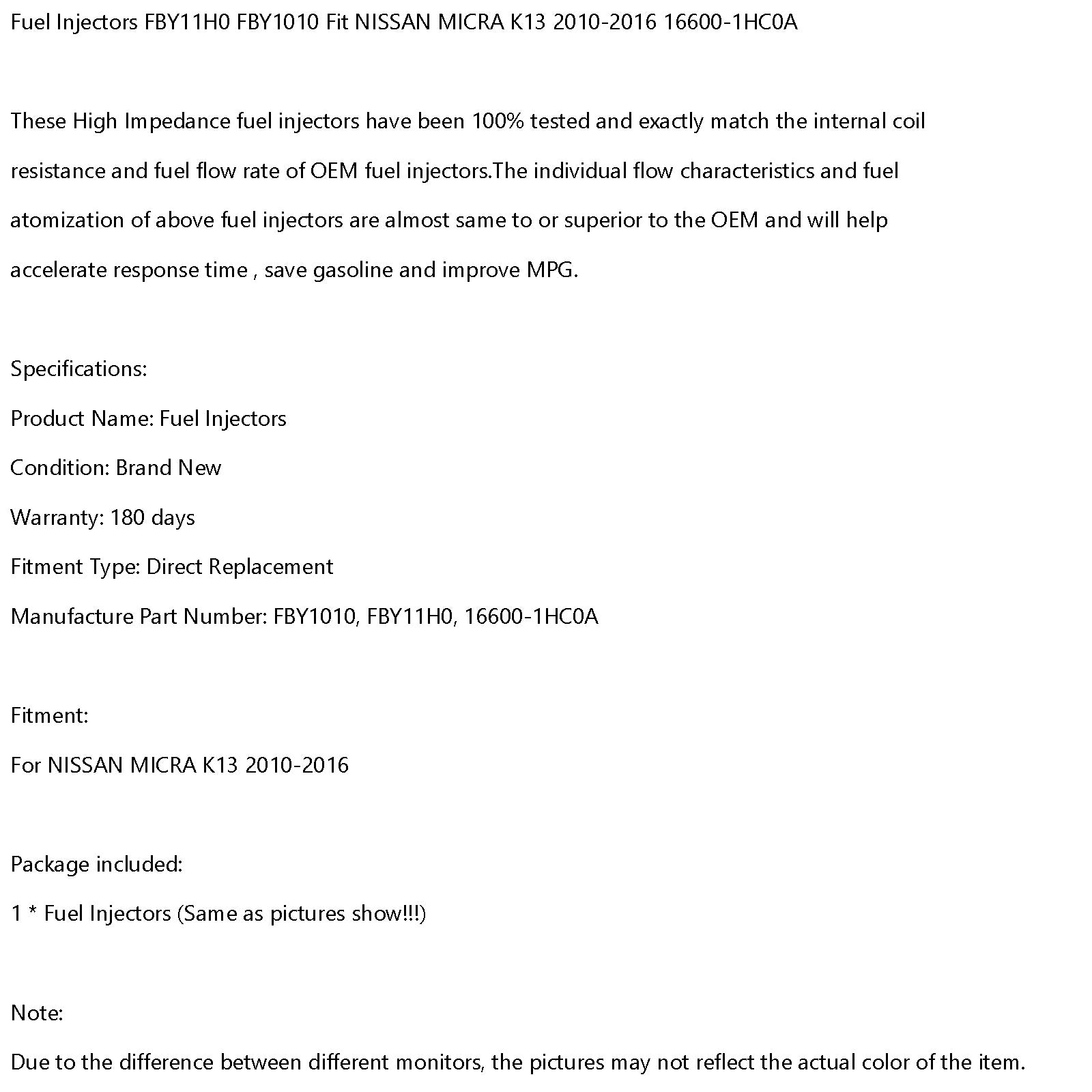 Fuel Injectors FBY11H0 FBY1010 Fit NISSAN MICRA K13 2010-2016 16600-1HC0A

These High Impedance fuel injectors have been 100% tested and exactly match the internal coil resistance and fuel flow rate of OEM fuel injectors.The individual flow characteristics and fuel atomization of above fuel injectors are almost same to or superior to the OEM and will help accelerate response time , save gasoline and improve MPG.

Specifications:

Product Name: Fuel Injectors

Condition: Brand New

Warranty: 180 days

Fitment Type: Direct Replacement

Manufacture Part Number: FBY1010, FBY11H0, 16600-1HC0A

Fitment:

For NISSAN MICRA K13 2010-2016

Package included:

1 * Fuel Injectors (Same as pictures show!!!)

Note:

Due to the difference between different monitors, the pictures may not reflect the actual color of the item.